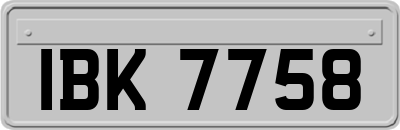 IBK 7758